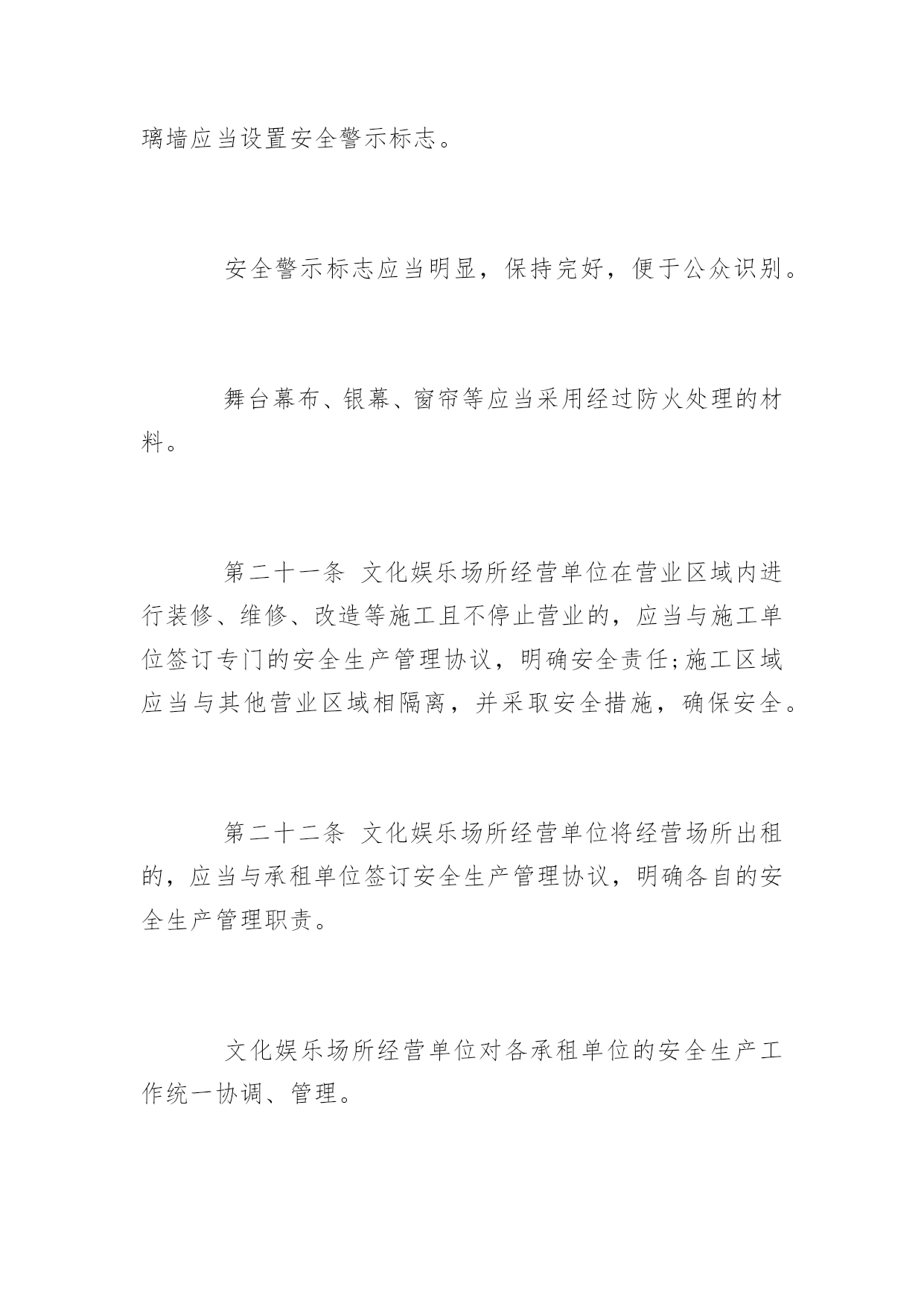 璃墙应当设置安全警示标志。

安全警示标志应当明显，保持完好，便于公众识别。

舞台幕布、银幕、窗帘等应当采用经过防火处理的材料。

第二十一条 文化娱乐场所经营单位在营业区域内进行装修、维修、改造等施工且不停止营业的，应当与施工单位签订专门的安全生产管理协议，明确安全责任;施工区域应当与其他营业区域相隔离，并采取安全措施，确保安全。

第二十二条 文化娱乐场所经营单位将经营场所出租的，应当与承租单位签订安全生产管理协议，明确各自的安全生产管理职责。

文化娱乐场所经营单位对各承租单位的安全生产工作统一协调、管理。